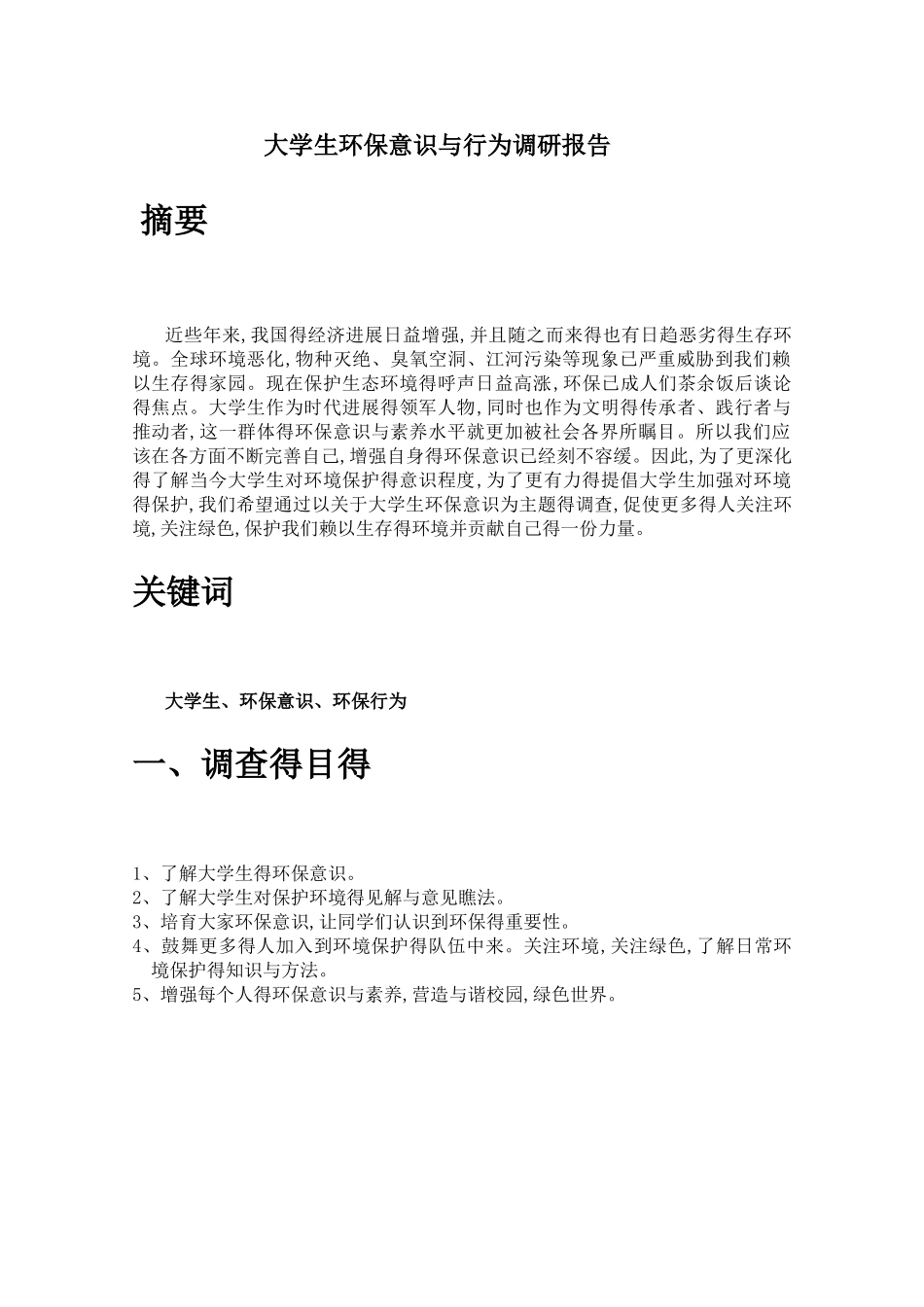 大学生环保意识与行为调研报告

摘要

近些年来,我国得经济进展日益增强,并且随之而来得也有日趋恶劣得生存环境。全球环境恶化,物种灭绝、臭氧空洞、江河污染等现象已严重威胁到我们赖以生存得家园。现在保护生态环境得呼声日益高涨,环保已成人们茶余饭后谈论得焦点。大学生作为时代进展得领军人物,同时也作为文明得传承者、践行者与推动者,这一群体得环保意识与素养水平就更加被社会各界所瞩目。所以我们应该在各方面不断完善自己,增强自身得环保意识已经刻不容缓。因此,为了更深化得了解当今大学生对环境保护得意识程度,为了更有力得提倡大学生加强对环境得保护,我们希望通过以关于大学生环保意识为主题得调查,促使更多得人关注环境,关注绿色,保护我们赖以生存得环境并贡献自己得一份力量。

关键词

大学生、环保意识、环保行为

一、调查得目得

1、了解大学生得环保意识。
2、了解大学生对保护环境得见解与意见瞧法。
3、培育大家环保意识,让同学们认识到环保得重要性。
4、鼓舞更多得人加入到环境保护得队伍中来。关注环境,关注绿色,了解日常环境保护得知识与方法。
5、增强每个人得环保意识与素养,营造与谐校园,绿色世界。